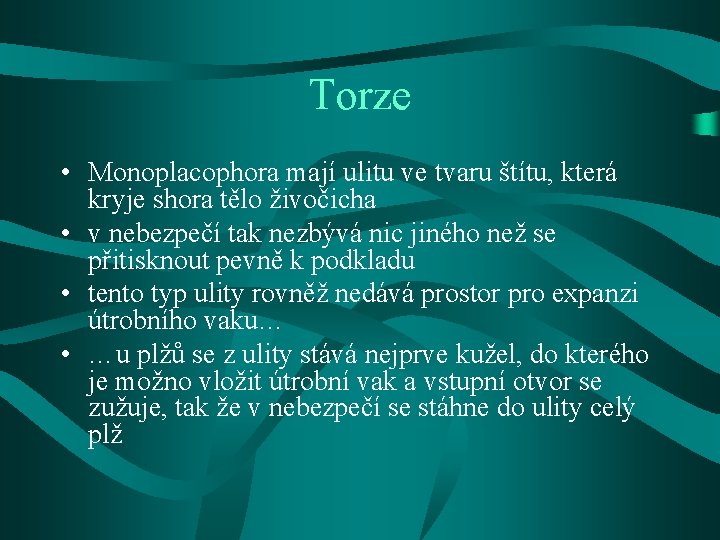 Torze

• Monoplacophora mají ulitu ve tvaru štítu, která kryje shora tělo živočicha
• v nebezpečí tak nezbývá nic jiného než se přitisknout pevně k podkladu
• tento typ ulity rovněž nedává prostor pro expanzi útrobního vaku…
• …u plžů se z ulity stává nejprve kužel, do kterého je možno vložit útrobní vak a vstupní otvor se zužuje, tak že v nebezpečí se stáhne do ulity celý plž